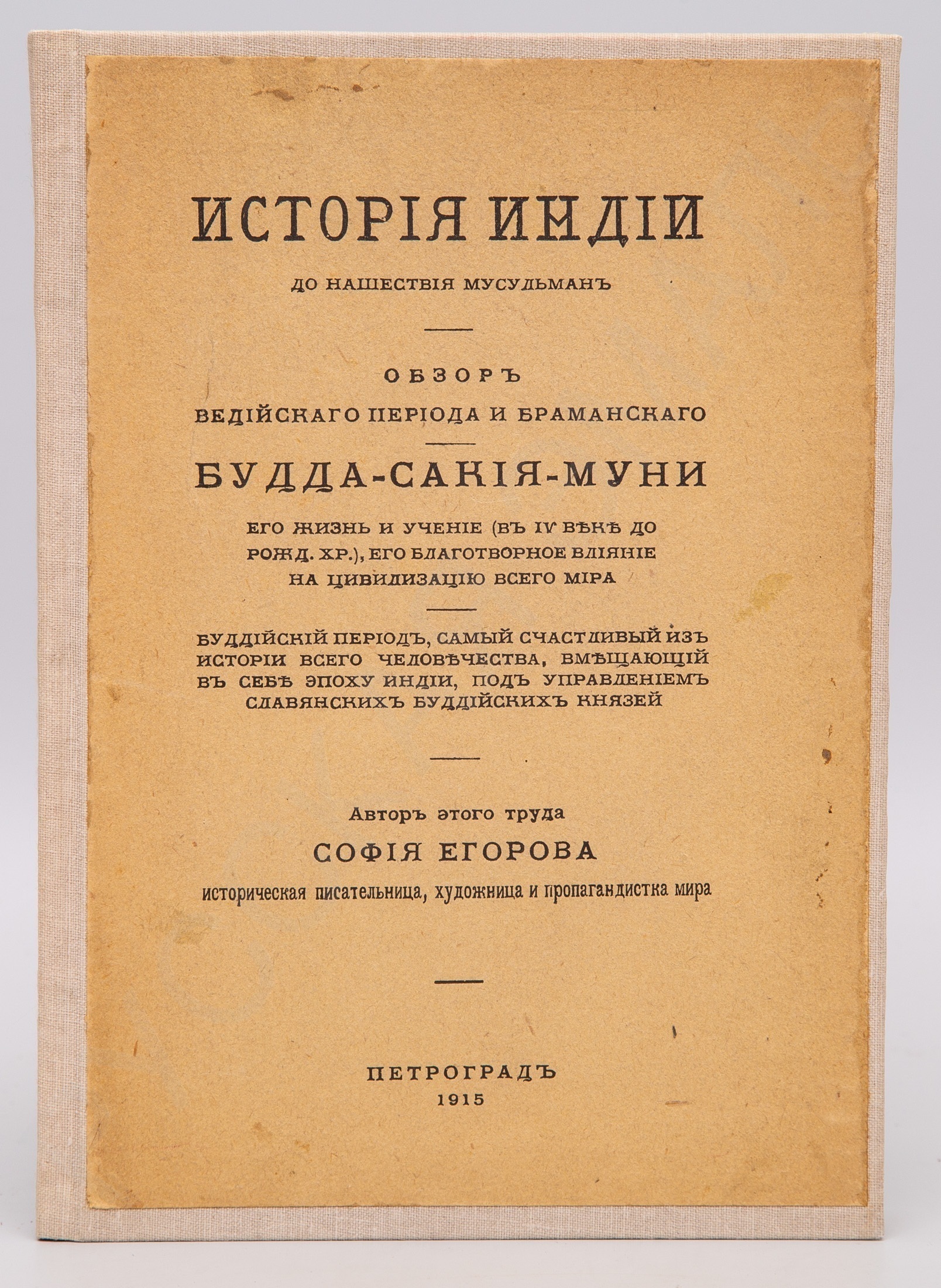 ИСТОРІЯ ИНДІИ

ДО НАШЕСТВІЯ МУСУЛЬМАНЪ

ОБЗОРЪ
ВЕДІЙСКАГО ПЕРІОДА И БРАМАНСКАГО

БУДДА-САКІЯ-МУНИ

ЕГО ЖИЗНЬ И УЧЕНІЕ (ВЪ IV ВѢКѢ ДО РОЖД. ХР.), ЕГО БЛАГОТВОРНОЕ ВЛІЯНІЕ НА ЦИВИЛИЗАЦІЮ ВСЕГО МІРА

БУДДІЙСКІЙ ПЕРІОДЪ, САМЫЙ СЧАСТЛИВЫЙ ИЗЪ ИСТОРІИ ВСЕГО ЧЕЛОВѢЧЕСТВА, ВМѢЩАЮЩІЙ ВЪ СЕБѢ ЭПОХУ ИНДІИ, ПОДЪ УПРАВЛЕНІЕМЪ СЛАВЯНСКИХЪ БУДДІЙСКИХЪ КНЯЗЕЙ

Авторъ этого труда
СОФІЯ ЕГОРОВА
историческая писательница, художница и пропагандистка мира

ПЕТРОГРАДЪ
1915